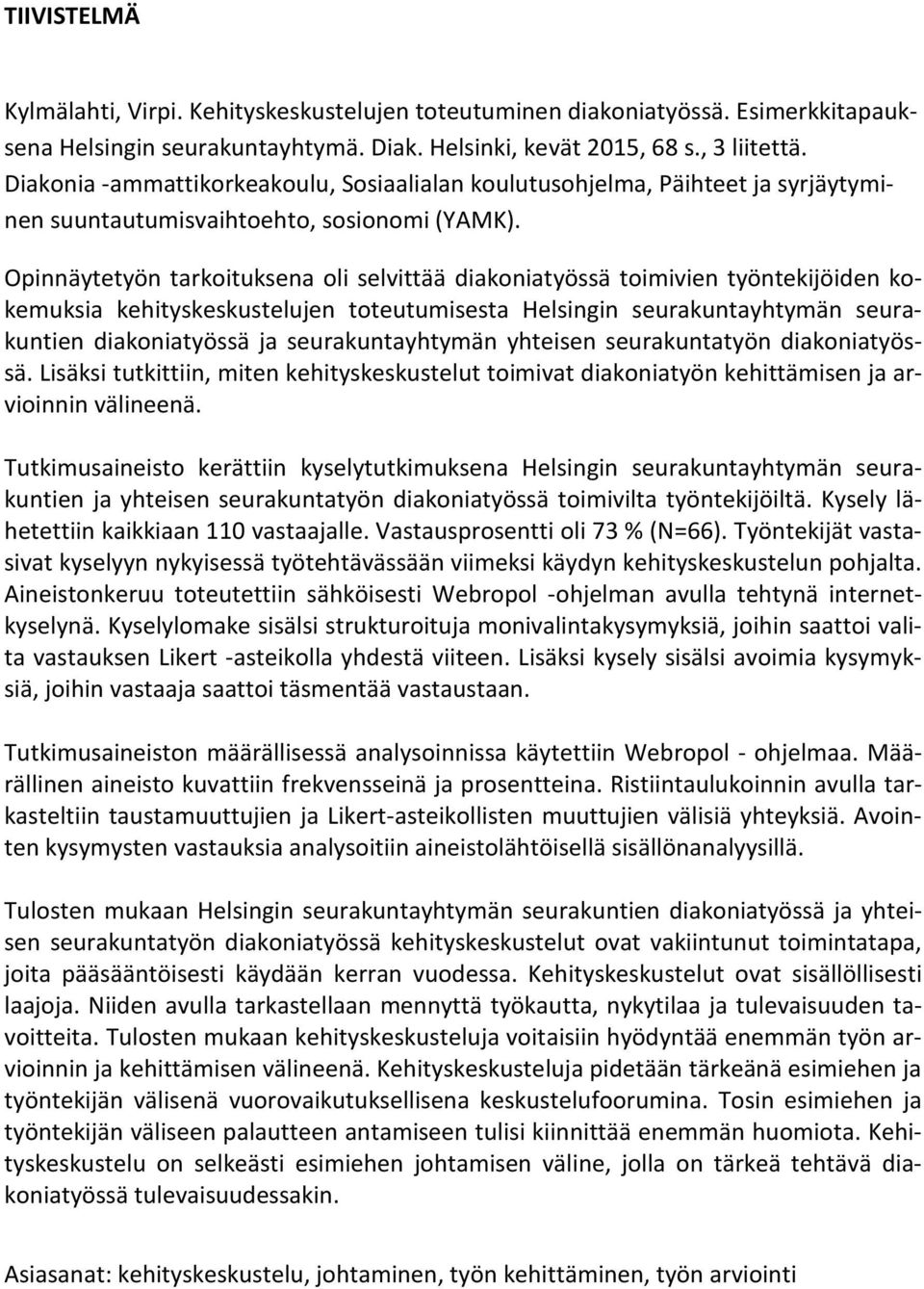 TIIVISTELMÄ

Kylmälahti, Virpi. Kehityskeskustelujen toteutuminen diakoniatyössä. Esimerkkitapauksena Helsingin seurakuntayhtymä. Diak. Helsinki, kevät 2015, 68 s., 3 liitettä. Diakonia -ammattikorkeakoulu, Sosiaalialan koulutusohjelma, Päihteet ja syrjäytyminen suuntautumisvaihtoehto, sosionomi (YAMK).

Opinnäytetyön tarkoituksena oli selvittää diakoniatyössä toimivien työntekijöiden kokemuksia kehityskeskustelujen toteutumisesta Helsingin seurakuntayhtymän seurakuntien diakoniatyössä ja seurakuntayhtymän yhteisen seurakuntatyön diakoniatyössä. Lisäksi tutkittiin, miten kehityskeskustelut toimivat diakoniatyön kehittämisen ja arvioinnin välineenä.

Tutkimusaineisto kerättiin kyselytutkimuksena Helsingin seurakuntayhtymän seurakuntien ja yhteisen seurakuntatyön diakoniatyössä toimivilta työntekijöiltä. Kysely lähetettiin kaikkiaan 110 vastaajalle. Vastausprosentti oli 73 % (N=66). Työntekijät vastasivat kyselyyn nykyisessä työtehtävässään viimeksi käydyn kehityskeskustelun pohjalta. Aineistonkeruu toteutettiin sähköisesti Webropol -ohjelman avulla tehtynä internetkyselynä. Kyselylomake sisälsi strukturoituja monivalintakysymyksiä, joihin saattoi valita vastauksen Likert -asteikolla yhdestä viiteen. Lisäksi kysely sisälsi avoimia kysymyksiä, joihin vastaaja saattoi täsmentää vastaustaan.

Tutkimusaineiston määrällisessä analysoinnissa käytettiin Webropol - ohjelmaa. Määrällinen aineisto kuvattiin frekvensseinä ja prosentteina. Ristiintaulukoinnin avulla tarkasteltiin taustamuuttujien ja Likert-asteikollisten muuttujien välisiä yhteyksiä. Avointen kysymysten vastauksia analysoitiin aineistolähtöisellä sisällönanalyysillä.

Tulosten mukaan Helsingin seurakuntayhtymän seurakuntien diakoniatyössä ja yhteisen seurakuntatyön diakoniatyössä kehityskeskustelut ovat vakiintunut toimintatapa, joita pääsääntöisesti käydään kerran vuodessa. Kehityskeskustelut ovat sisällöllisesti laajoja. Niiden avulla tarkastellaan mennyttä työkautta, nykytilaa ja tulevaisuuden tavoitteita. Tulosten mukaan kehityskeskusteluja voitaisiin hyödyntää enemmän työn arvioinnin ja kehittämisen välineenä. Kehityskeskusteluja pidetään tärkeänä esimiehen ja työntekijän välisenä vuorovaikutuksellisena keskustelufoorumina. Tosin esimiehen ja työntekijän väliseen palautteen antamiseen tulisi kiinnittää enemmän huomiota. Kehityskeskustelu on selkeästi esimiehen johtamisen väline, jolla on tärkeä tehtävä diakoniatyössä tulevaisuudessakin.

Asiasanat: kehityskeskustelu, johtaminen, työn kehittäminen, työn arviointi